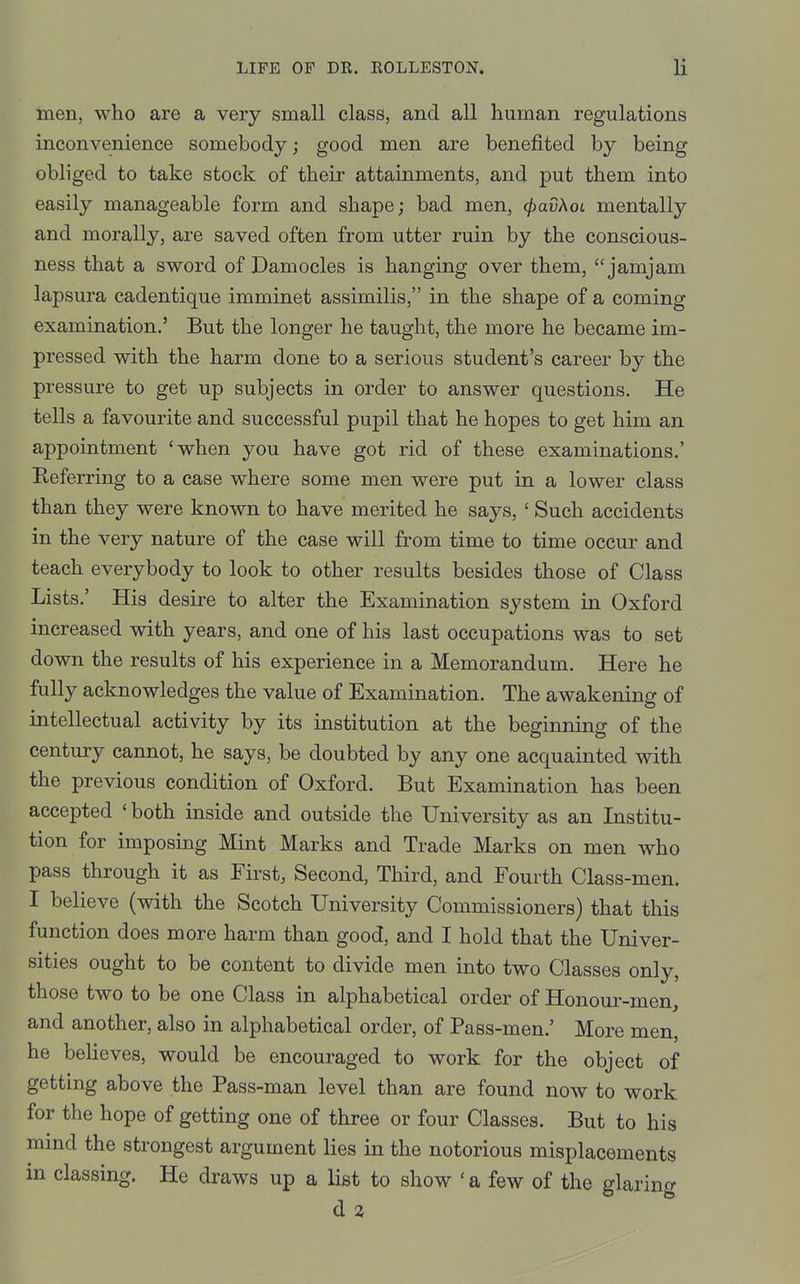 LIFE OF DR. ROLLESTON. li

men, who are a very small class, and all human regulations inconvenience somebody; good men are benefited by being obliged to take stock of their attainments, and put them into easily manageable form and shape; bad men, φαῦλοι mentally and morally, are saved often from utter ruin by the consciousness that a sword of Damocles is hanging over them, "jamjam lapsura cadentique imminet assimilis," in the shape of a coming examination.' But the longer he taught, the more he became impressed with the harm done to a serious student's career by the pressure to get up subjects in order to answer questions. He tells a favourite and successful pupil that he hopes to get him an appointment 'when you have got rid of these examinations.' Referring to a case where some men were put in a lower class than they were known to have merited he says, 'Such accidents in the very nature of the case will from time to time occur and teach everybody to look to other results besides those of Class Lists.' His desire to alter the Examination system in Oxford increased with years, and one of his last occupations was to set down the results of his experience in a Memorandum. Here he fully acknowledges the value of Examination. The awakening of intellectual activity by its institution at the beginning of the century cannot, he says, be doubted by any one acquainted with the previous condition of Oxford. But Examination has been accepted 'both inside and outside the University as an Institution for imposing Mint Marks and Trade Marks on men who pass through it as First, Second, Third, and Fourth Class-men. I believe (with the Scotch University Commissioners) that this function does more harm than good, and I hold that the Universities ought to be content to divide men into two Classes only, those two to be one Class in alphabetical order of Honour-men, and another, also in alphabetical order, of Pass-men.' More men, he believes, would be encouraged to work for the object of getting above the Pass-man level than are found now to work for the hope of getting one of three or four Classes. But to his mind the strongest argument lies in the notorious misplacements in classing. He draws up a list to show 'a few of the glaring

d 2